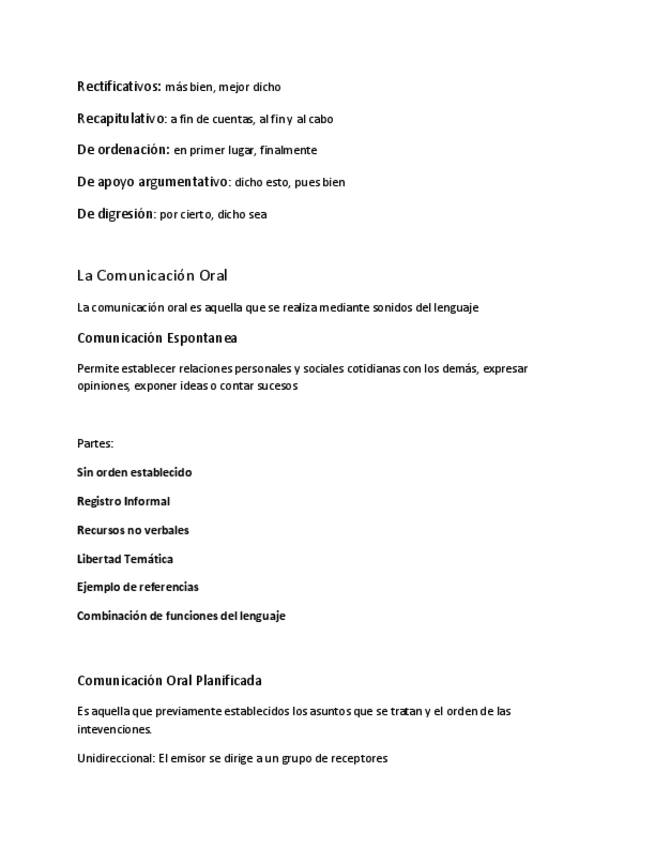 Rectificativos: más bien, mejor dicho

Recapitulativo: a fin de cuentas, al fin y al cabo

De ordenación: en primer lugar, finalmente

De apoyo argumentativo: dicho esto, pues bien

De digresión: por cierto, dicho sea

La Comunicación Oral

La comunicación oral es aquella que se realiza mediante sonidos del lenguaje

Comunicación Espontanea

Permite establecer relaciones personales y sociales cotidianas con los demás, expresar opiniones, exponer ideas o contar sucesos

Partes:

Sin orden establecido

Registro Informal

Recursos no verbales

Libertad Temática

Ejemplo de referencias

Combinación de funciones del lenguaje

Comunicación Oral Planificada

Es aquella que previamente establecidos los asuntos que se tratan y el orden de las intevenciones.

Unidireccional: El emisor se dirige a un grupo de receptores